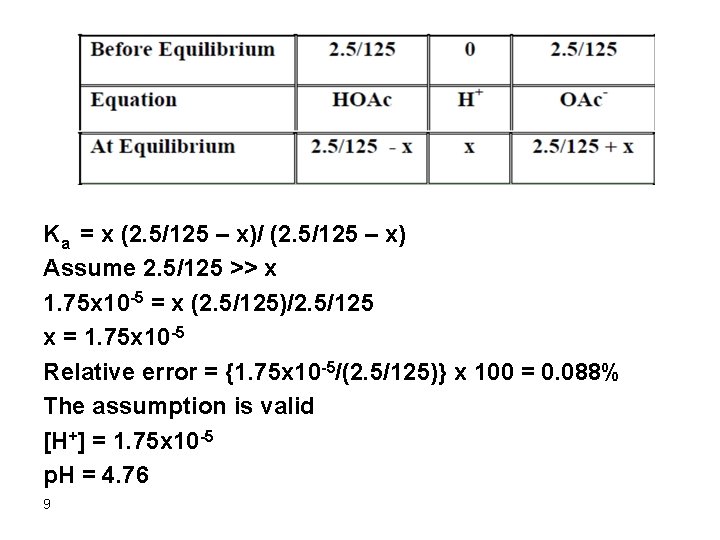 | Before Equilibrium | 2.5/125 | 0 | 2.5/125 |
|---|---|---|---|
| Equation | HOAc | $H^+$ | $OAc^-$ |
| At Equilibrium | 2.5/125 - x | x | 2.5/125 + x |

$K_a$ = x (2.5/125 – x)/ (2.5/125 – x)

Assume 2.5/125 >> x

$1.75x10^{-5}$ = x (2.5/125)/2.5/125

x = $1.75x10^{-5}$

Relative error = {$1.75x10^{-5}$/(2.5/125)} x 100 = 0.088%

The assumption is valid

$[H^+]$ = $1.75x10^{-5}$

pH = 4.76

9